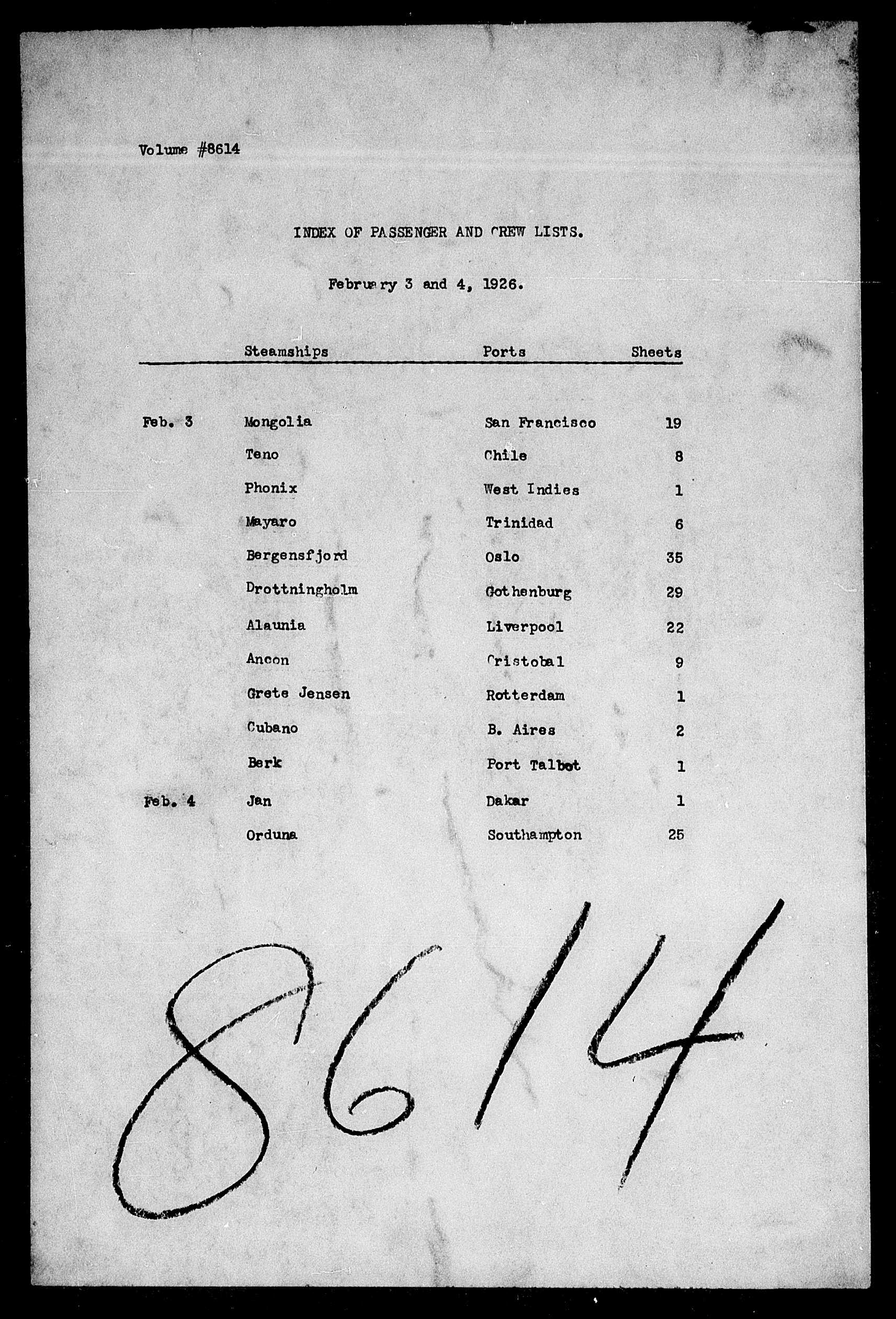 Volume #8614

INDEX OF PASSENGER AND CREW LISTS.

February 3 and 4, 1926.

| | Steamships | Ports | Sheets |
|---|---|---|---|
| Feb. 3 | Mongolia | San Francisco | 19 |
| | Teno | Chile | 8 |
| | Phonix | West Indies | 1 |
| | Mayaro | Trinidad | 6 |
| | Bergensfjord | Oslo | 35 |
| | Drottningholm | Gothenburg | 29 |
| | Alaunia | Liverpool | 22 |
| | Ancon | Cristobal | 9 |
| | Grete Jensen | Rotterdam | 1 |
| | Cubano | B. Aires | 2 |
| | Berk | Port Talbot | 1 |
| Feb. 4 | Jan | Dakar | 1 |
| | Orduna | Southampton | 25 |

8614